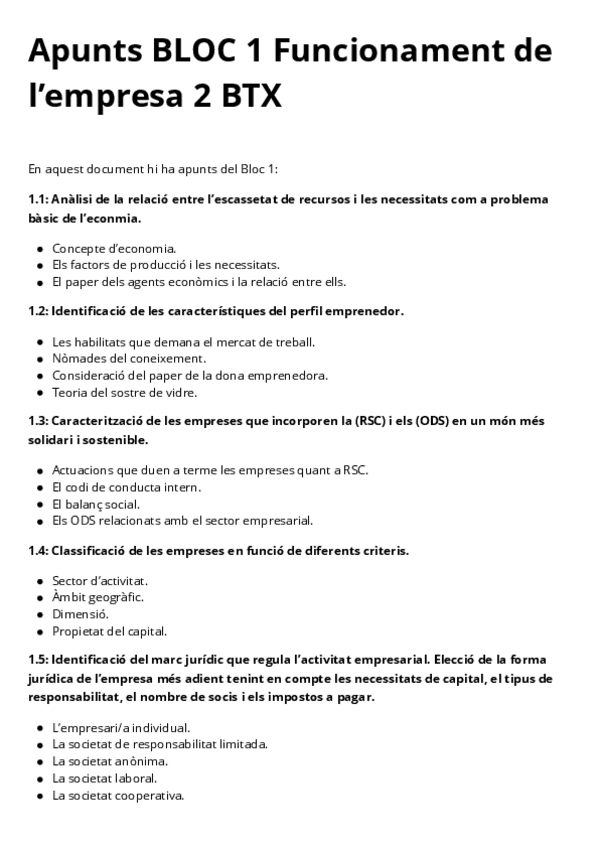 Apunts BLOC 1 Funcionament de l'empresa 2 BTX

En aquest document hi ha apunts del Bloc 1:

1.1: Anàlisi de la relació entre l'escassetat de recursos i les necessitats com a problema bàsic de l'econmia.

- Concepte d'economia.
- Els factors de producció i les necessitats.
- El paper dels agents econòmics i la relació entre ells.

1.2: Identificació de les característiques del perfil emprenedor.

- Les habilitats que demana el mercat de treball.
- Nòmades del coneixement.
- Consideració del paper de la dona emprenedora.
- Teoria del sostre de vidre.

1.3: Caracterització de les empreses que incorporen la (RSC) i els (ODS) en un món més solidari i sostenible.

- Actuacions que duen a terme les empreses quant a RSC.
- El codi de conducta intern.
- El balanç social.
- Els ODS relacionats amb el sector empresarial.

1.4: Classificació de les empreses en funció de diferents criteris.

- Sector d'activitat.
- Àmbit geogràfic.
- Dimensió.
- Propietat del capital.

1.5: Identificació del marc jurídic que regula l'activitat empresarial. Elecció de la forma jurídica de l'empresa més adient tenint en compte les necessitats de capital, el tipus de responsabilitat, el nombre de socis i els impostos a pagar.

- L'empresari/a individual.
- La societat de responsabilitat limitada.
- La societat anònima.
- La societat laboral.
- La societat cooperativa.